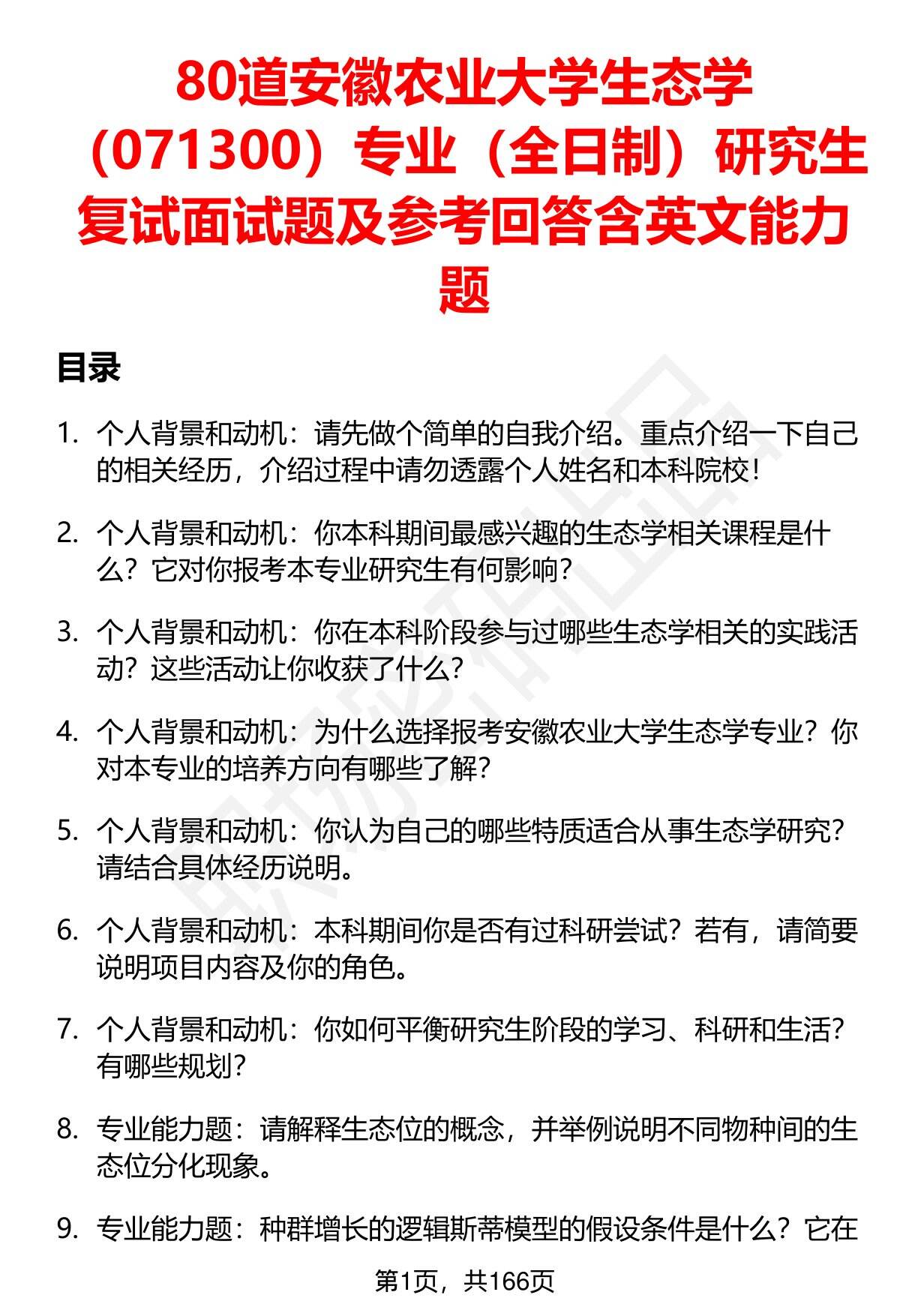 80道安徽农业大学生态学（071300）专业（全日制）研究生复试面试题及参考回答含英文能力题

目录

1. 个人背景和动机：请先做个简单的自我介绍。重点介绍一下自己的相关经历，介绍过程中请勿透露个人姓名和本科院校！

2. 个人背景和动机：你本科期间最感兴趣的生态学相关课程是什么？它对你报考本专业研究生有何影响？

3. 个人背景和动机：你在本科阶段参与过哪些生态学相关的实践活动？这些活动让你收获了什么？

4. 个人背景和动机：为什么选择报考安徽农业大学生态学专业？你对本专业的培养方向有哪些了解？

5. 个人背景和动机：你认为自己的哪些特质适合从事生态学研究？请结合具体经历说明。

6. 个人背景和动机：本科期间你是否有过科研尝试？若有，请简要说明项目内容及你的角色。

7. 个人背景和动机：你如何平衡研究生阶段的学习、科研和生活？有哪些规划？

8. 专业能力题：请解释生态位的概念，并举例说明不同物种间的生态位分化现象。

9. 专业能力题：种群增长的逻辑斯蒂模型的假设条件是什么？它在

第1页，共166页